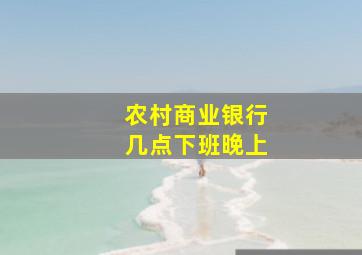 农村商业银行
几点下班晚上